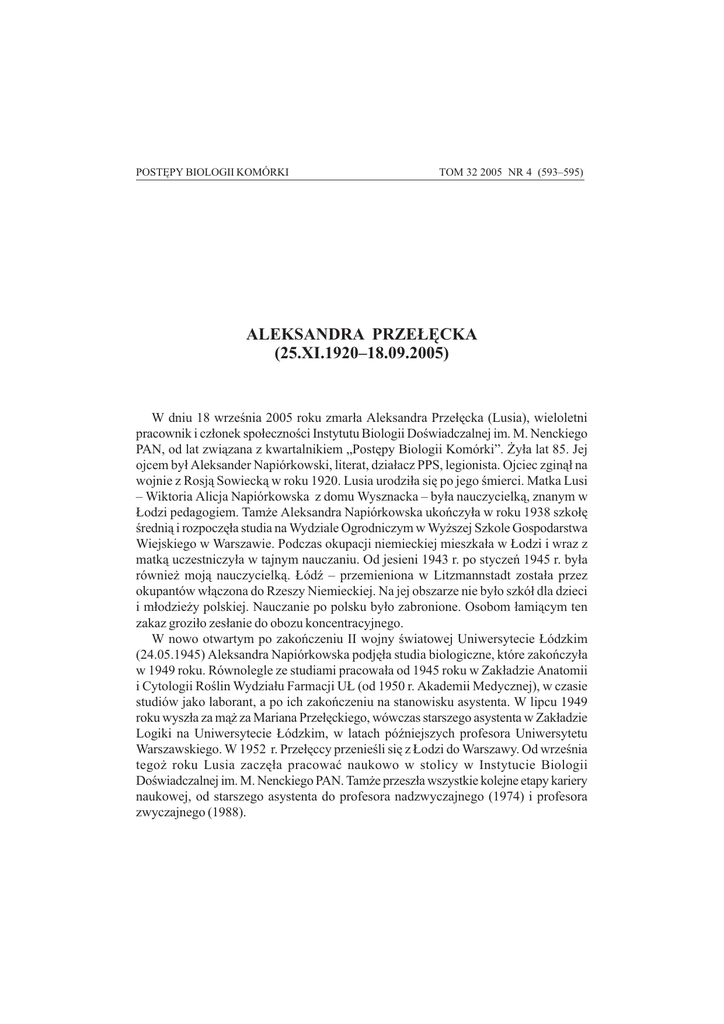 POSTĘPY BIOLOGII KOMÓRKI TOM 32 2005 NR 4 (593–595)

ALEKSANDRA PRZEŁĘCKA
(25.XI.1920–18.09.2005)

W dniu 18 września 2005 roku zmarła Aleksandra Przełęcka (Lusia), wieloletni pracownik i członek społeczności Instytutu Biologii Doświadczalnej im. M. Nenckiego PAN, od lat związana z kwartalnikiem „Postępy Biologii Komórki". Żyła lat 85. Jej ojcem był Aleksander Napiórkowski, literat, działacz PPS, legionista. Ojciec zginął na wojnie z Rosją Sowiecką w roku 1920. Lusia urodziła się po jego śmierci. Matka Lusi – Wiktoria Alicja Napiórkowska z domu Wysznacka – była nauczycielką, znanym w Łodzi pedagogiem. Tamże Aleksandra Napiórkowska ukończyła w roku 1938 szkołę średnią i rozpoczęła studia na Wydziale Ogrodniczym w Wyższej Szkole Gospodarstwa Wiejskiego w Warszawie. Podczas okupacji niemieckiej mieszkała w Łodzi i wraz z matką uczestniczyła w tajnym nauczaniu. Od jesieni 1943 r. po styczeń 1945 r. była również moją nauczycielką. Łódź – przemieniona w Litzmannstadt została przez okupantów włączona do Rzeszy Niemieckiej. Na jej obszarze nie było szkół dla dzieci i młodzieży polskiej. Nauczanie po polsku było zabronione. Osobom łamiącym ten zakaz groziło zesłanie do obozu koncentracyjnego.

W nowo otwartym po zakończeniu II wojny światowej Uniwersytecie Łódzkim (24.05.1945) Aleksandra Napiórkowska podjęła studia biologiczne, które zakończyła w 1949 roku. Równolegle ze studiami pracowała od 1945 roku w Zakładzie Anatomii i Cytologii Roślin Wydziału Farmacji UŁ (od 1950 r. Akademii Medycznej), w czasie studiów jako laborant, a po ich zakończeniu na stanowisku asystenta. W lipcu 1949 roku wyszła za mąż za Mariana Przełęckiego, wówczas starszego asystenta w Zakładzie Logiki na Uniwersytecie Łódzkim, w latach późniejszych profesora Uniwersytetu Warszawskiego. W 1952 r. Przełęccy przenieśli się z Łodzi do Warszawy. Od września tegoż roku Lusia zaczęła pracować naukowo w stolicy w Instytucie Biologii Doświadczalnej im. M. Nenckiego PAN. Tamże przeszła wszystkie kolejne etapy kariery naukowej, od starszego asystenta do profesora nadzwyczajnego (1974) i profesora zwyczajnego (1988).